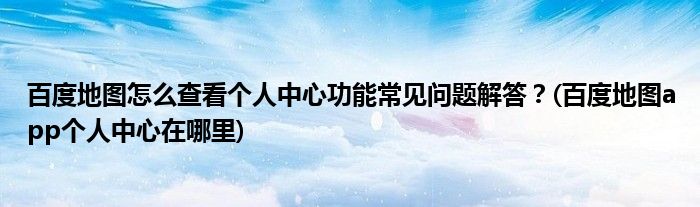 百度地图怎么查看个人中心功能常见问题解答？(百度地图app个人中心在哪里)